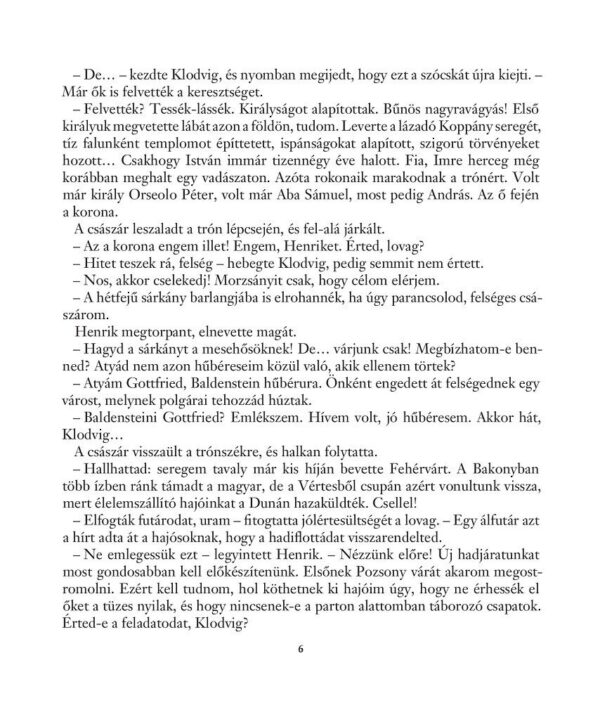 – De… – kezdte Klodvig, és nyomban megijedt, hogy ezt a szócskát újra kiejti. – Már ők is felvették a keresztséget.

– Felvették? Tessék-lássék. Királyságot alapítottak. Bűnös nagyravágyás! Első királyuk megvetette lábát azon a földön, tudom. Leverte a lázadó Koppány seregét, tíz falunként templomot építtetett, ispánságokat alapított, szigorú törvényeket hozott… Csakhogy István immár tizennégy éve halott. Fia, Imre herceg még korábban meghalt egy vadászaton. Azóta rokonaik marakodnak a trónért. Volt már király Orseolo Péter, volt már Aba Sámuel, most pedig András. Az ő fején a korona.

A császár leszaladt a trón lépcsején, és fel-alá járkált.

– Az a korona engem illet! Engem, Henriket. Érted, lovag?

– Hitet teszek rá, felség – hebegte Klodvig, pedig semmit nem értett.

– Nos, akkor cselekedj! Morzsányit csak, hogy célom elérjem.

– A hétfejű sárkány barlangjába is elrohannék, ha úgy parancsolod, felséges császárom.

Henrik megtorpant, elnevette magát.

– Hagyd a sárkányt a mesehősöknek! De… várjunk csak! Megbízhatom-e benned? Atyád nem azon hűbéreseim közül való, akik ellenem törtek?

– Atyám Gottfried, Baldenstein hűbérura. Önként engedett át felségednek egy várost, melynek polgárai tehozzád húztak.

– Baldensteini Gottfried? Emlékszem. Hívem volt, jó hűbéresem. Akkor hát, Klodvig…

A császár visszaült a trónszékre, és halkan folytatta.

– Hallhattad: seregem tavaly már kis híján bevette Fehérvárt. A Bakonyban több ízben ránk támadt a magyar, de a Vértesből csupán azért vonultunk vissza, mert élelemszállító hajóinkat a Dunán hazaküldték. Csellel!

– Elfogták futárodat, uram – fitogtatta jólértesültségét a lovag. – Egy álfutár azt a hírt adta át a hajósoknak, hogy a hadiflottádat visszarendelted.

– Ne emlegessük ezt – legyintett Henrik. – Nézzünk előre! Új hadjáratunkat most gondosabban kell előkészítenünk. Elsőnek Pozsony várát akarom megostromolni. Ezért kell tudnom, hol köthetnek ki hajóim úgy, hogy ne érhessék el őket a tüzes nyilak, és hogy nincsenek-e a parton alattomban táborozó csapatok. Érted-e a feladatodat, Klodvig?

6